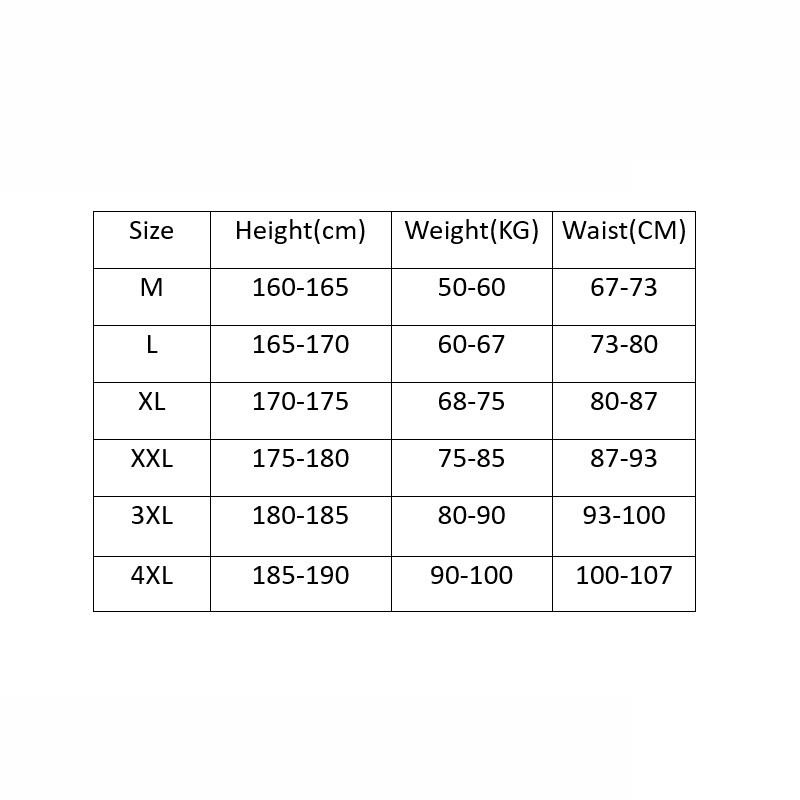 | Size | Height(cm) | Weight(KG) | Waist(CM) |
|---|---|---|---|
| M | 160-165 | 50-60 | 67-73 |
| L | 165-170 | 60-67 | 73-80 |
| XL | 170-175 | 68-75 | 80-87 |
| XXL | 175-180 | 75-85 | 87-93 |
| 3XL | 180-185 | 80-90 | 93-100 |
| 4XL | 185-190 | 90-100 | 100-107 |